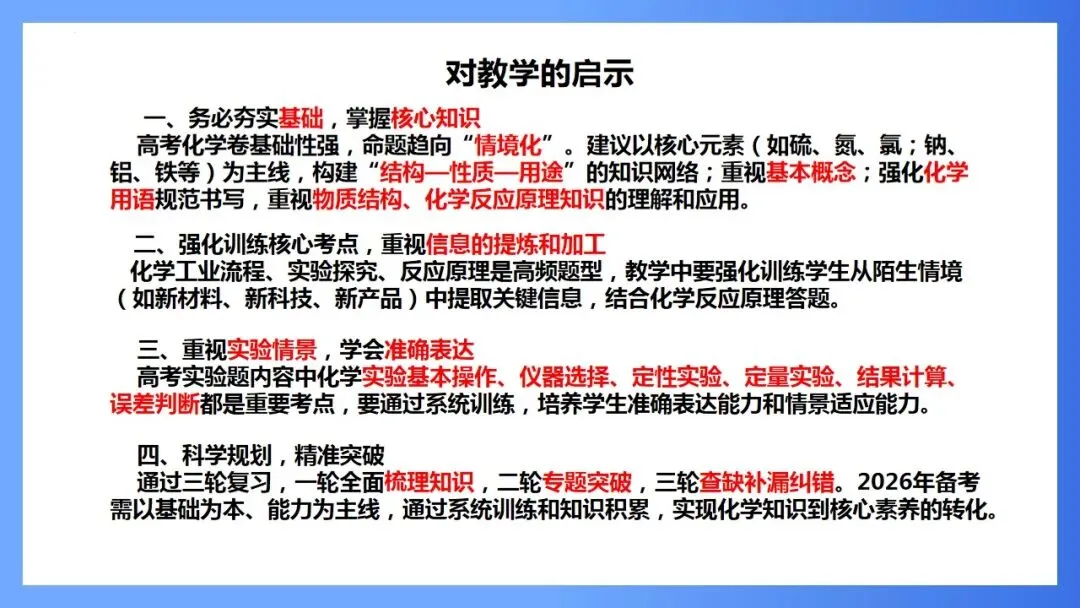 对教学的启示

一、务必夯实基础，掌握核心知识

高考化学卷基础性强，命题趋向“情境化”。建议以核心元素（如硫、氮、氯；钠、铝、铁等）为主线，构建“结构—性质—用途”的知识网络；重视基本概念；强化化学用语规范书写，重视物质结构、化学反应原理知识的理解和应用。

二、强化训练核心考点，重视信息的提炼和加工

化学工业流程、实验探究、反应原理是高频题型，教学中要强化训练学生从陌生情境（如新材料、新科技、新产品）中提取关键信息，结合化学反应原理答题。

三、重视实验情景，学会准确表达

高考实验题内容中化学实验基本操作、仪器选择、定性实验、定量实验、结果计算、误差判断都是重要考点，要通过系统训练，培养学生准确表达能力和情景适应能力。

四、科学规划，精准突破

通过三轮复习，一轮全面梳理知识，二轮专题突破，三轮查缺补漏纠错。2026年备考需以基础为本、能力为主线，通过系统训练和知识积累，实现化学知识到核心素养的转化。